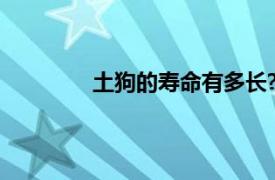 土狗的寿命有多长?